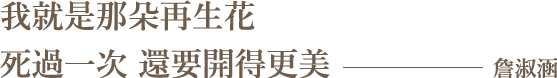 我就是那朵再生花

死過一次 還要開得更美 ———— 詹淑涵